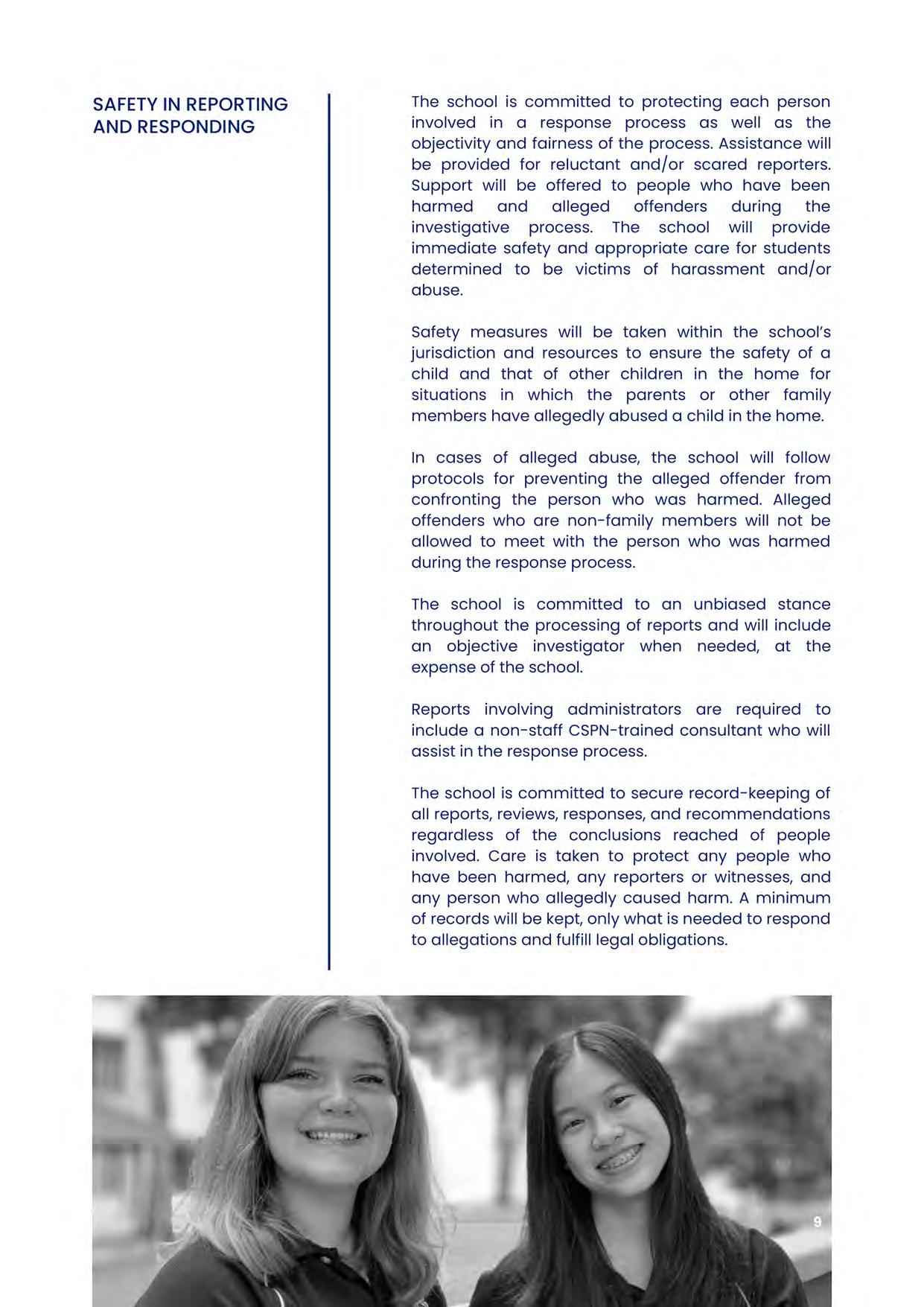 SAFETY IN REPORTING AND RESPONDING

The school is committed to protecting each person involved in a response process as well as the objectivity and fairness of the process. Assistance will be provided for reluctant and/or scared reporters. Support will be offered to people who have been harmed and alleged offenders during the investigative process. The school will provide immediate safety and appropriate care for students determined to be victims of harassment and/or abuse.

Safety measures will be taken within the school's jurisdiction and resources to ensure the safety of a child and that of other children in the home for situations in which the parents or other family members have allegedly abused a child in the home.

In cases of alleged abuse, the school will follow protocols for preventing the alleged offender from confronting the person who was harmed. Alleged offenders who are non-family members will not be allowed to meet with the person who was harmed during the response process.

The school is committed to an unbiased stance throughout the processing of reports and will include an objective investigator when needed, at the expense of the school.

Reports involving administrators are required to include a non-staff CSPN-trained consultant who will assist in the response process.

The school is committed to secure record-keeping of all reports, reviews, responses, and recommendations regardless of the conclusions reached of people involved. Care is taken to protect any people who have been harmed, any reporters or witnesses, and any person who allegedly caused harm. A minimum of records will be kept, only what is needed to respond to allegations and fulfill legal obligations.

9